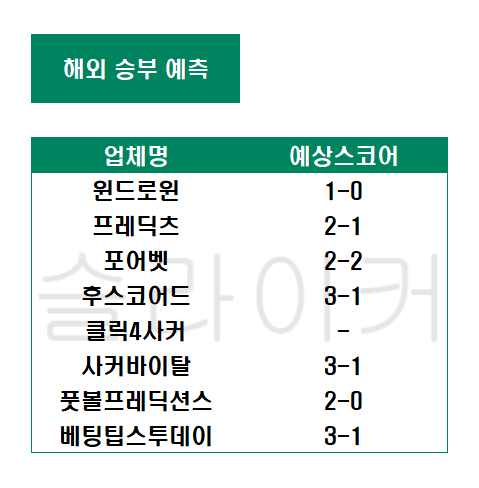 해외 승부 예측

| 업체명 | 예상스코어 |
|---|---|
| 윈드로윈 | 1-0 |
| 프레딕츠 | 2-1 |
| 포어벳 | 2-2 |
| 후스코어드 | 3-1 |
| 클릭4사커 | - |
| 사커바이탈 | 3-1 |
| 풋볼프레딕션스 | 2-0 |
| 베팅팁스투데이 | 3-1 |

슬라이커